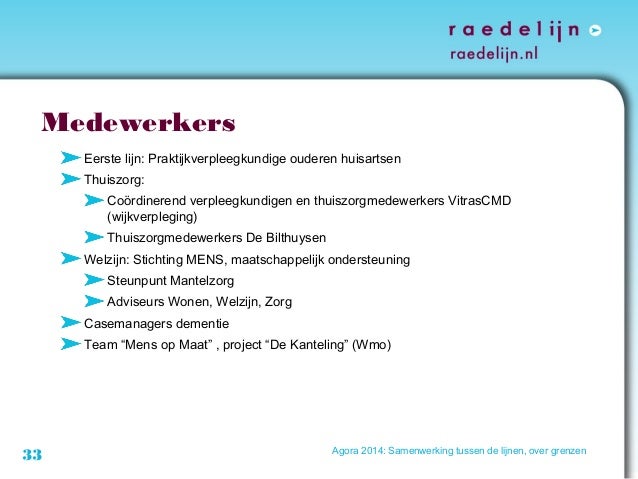 raedelijn
raedelijn.nl

Medewerkers

Eerste lijn: Praktijkverpleegkundige ouderen huisartsen
Thuiszorg:
Coördinerend verpleegkundigen en thuiszorgmedewerkers VitrasCMD (wijkverpleging)
Thuiszorgmedewerkers De Bilthuysen
Welzijn: Stichting MENS, maatschappelijk ondersteuning
Steunpunt Mantelzorg
Adviseurs Wonen, Welzijn, Zorg
Casemanagers dementie
Team “Mens op Maat” , project “De Kanteling” (Wmo)

33

Agora 2014: Samenwerking tussen de lijnen, over grenzen